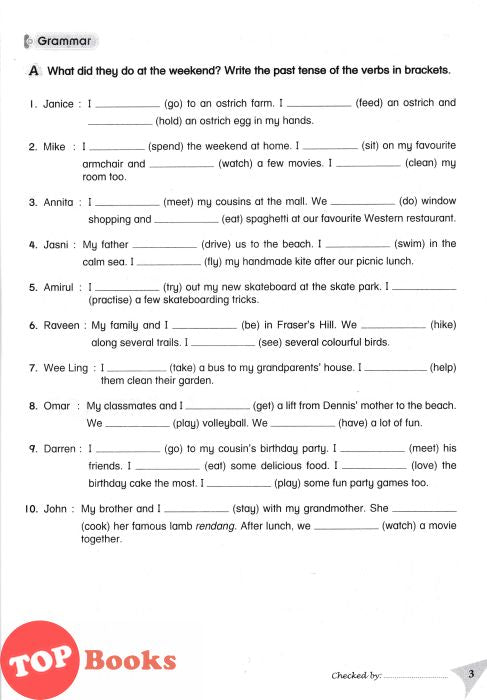 Grammar

A What did they do at the weekend? Write the past tense of the verbs in brackets.

1. Janice : I __________ (go) to an ostrich farm. I __________ (feed) an ostrich and __________ (hold) an ostrich egg in my hands.

2. Mike : I __________ (spend) the weekend at home. I __________ (sit) on my favourite armchair and __________ (watch) a few movies. I __________ (clean) my room too.

3. Annita : I __________ (meet) my cousins at the mall. We __________ (do) window shopping and __________ (eat) spaghetti at our favourite Western restaurant.

4. Jasni : My father __________ (drive) us to the beach. I __________ (swim) in the calm sea. I __________ (fly) my handmade kite after our picnic lunch.

5. Amirul : I __________ (try) out my new skateboard at the skate park. I __________ (practise) a few skateboarding tricks.

6. Raveen : My family and I __________ (be) in Fraser's Hill. We __________ (hike) along several trails. I __________ (see) several colourful birds.

7. Wee Ling : I __________ (take) a bus to my grandparents' house. I __________ (help) them clean their garden.

8. Omar : My classmates and I __________ (get) a lift from Dennis' mother to the beach. We __________ (play) volleyball. We __________ (have) a lot of fun.

9. Darren : I __________ (go) to my cousin's birthday party. I __________ (meet) his friends. I __________ (eat) some delicious food. I __________ (love) the birthday cake the most. I __________ (play) some fun party games too.

10. John : My brother and I __________ (stay) with my grandmother. She __________ (cook) her famous lamb rendang. After lunch, we __________ (watch) a movie together.

TOP Books

Checked by: ....................

3